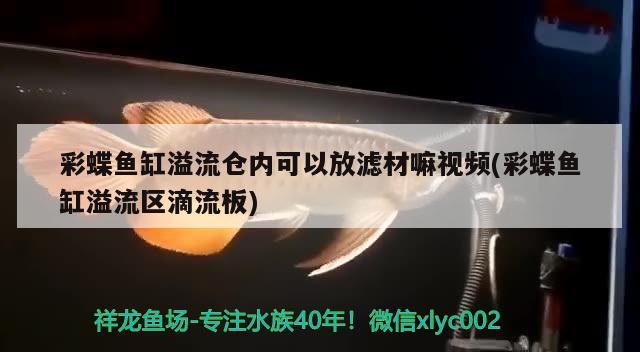 彩蝶鱼缸溢流仓内可以放滤材嘛视频(彩蝶鱼缸溢流区滴流板)

祥龙鱼场-专注水族40年！微信xlyc002